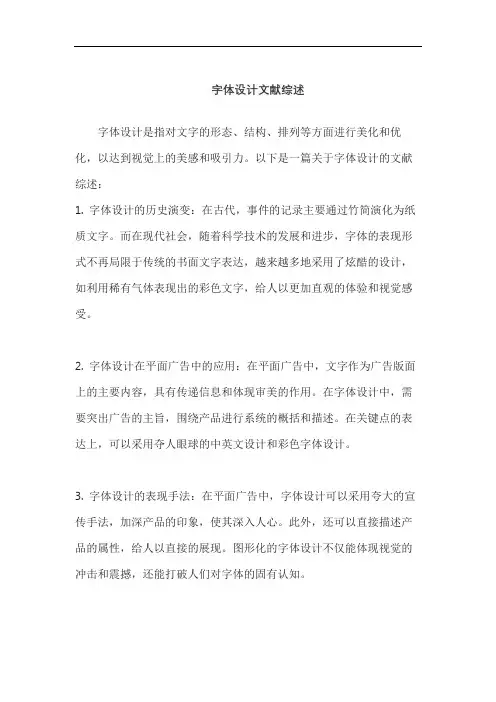 字体设计文献综述

字体设计是指对文字的形态、结构、排列等方面进行美化和优化，以达到视觉上的美感和吸引力。以下是一篇关于字体设计的文献综述：

1. 字体设计的历史演变：在古代，事件的记录主要通过竹简演化为纸质文字。而在现代社会，随着科学技术的发展和进步，字体的表现形式不再局限于传统的书面文字表达，越来越多地采用了炫酷的设计，如利用稀有气体表现出的彩色文字，给人以更加直观的体验和视觉感受。

2. 字体设计在平面广告中的应用：在平面广告中，文字作为广告版面上的主要内容，具有传递信息和体现审美的作用。在字体设计中，需要突出广告的主旨，围绕产品进行系统的概括和描述。在关键点的表达上，可以采用夺人眼球的中英文设计和彩色字体设计。

3. 字体设计的表现手法：在平面广告中，字体设计可以采用夸大的宣传手法，加深产品的印象，使其深入人心。此外，还可以直接描述产品的属性，给人以直接的展现。图形化的字体设计不仅能体现视觉的冲击和震撼，还能打破人们对字体的固有认知。